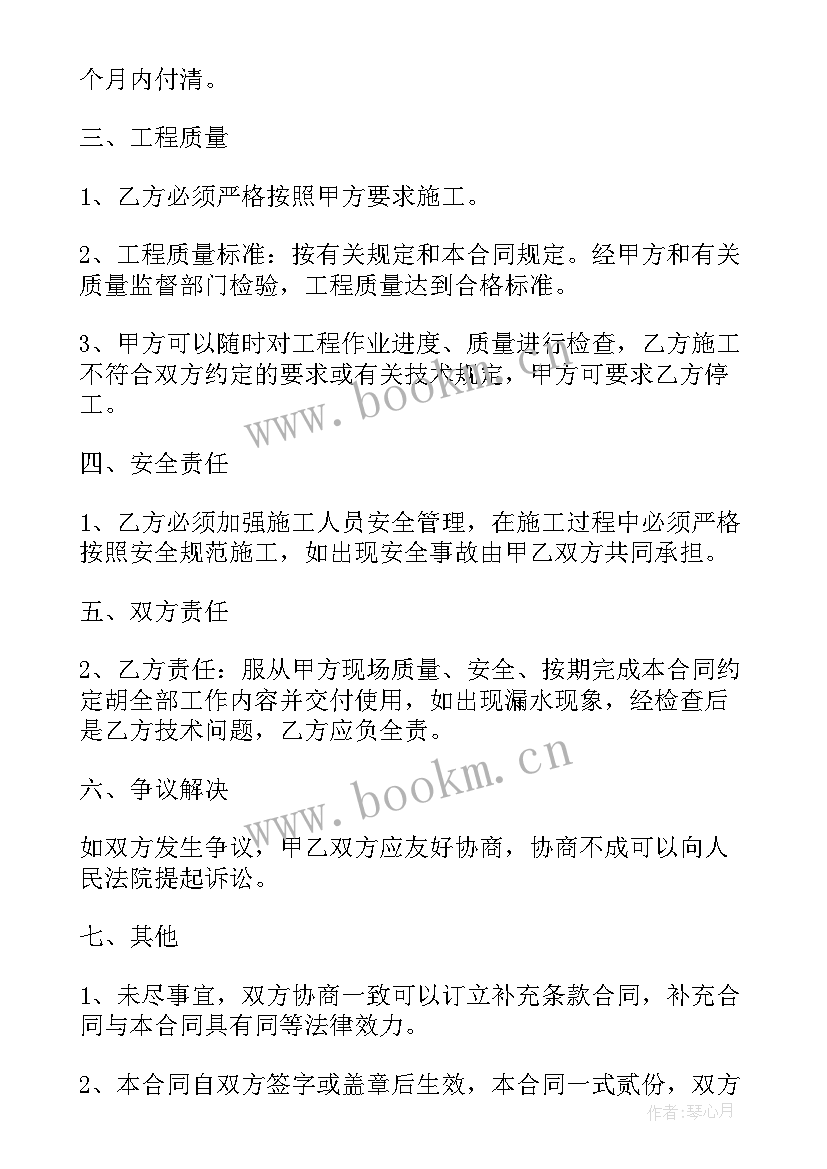 个月内付清。

三、工程质量

1、乙方必须严格按照甲方要求施工。

2、工程质量标准：按有关规定和本合同规定。经甲方和有关质量监督部门检验，工程质量达到合格标准。

3、甲方可以随时对工程作业进度、质量进行检查，乙方施工不符合双方约定的要求或有关技术规定，甲方可要求乙方停工。

www.bookm.cn

四、安全责任

1、乙方必须加强施工人员安全管理，在施工过程中必须严格按照安全规范施工，如出现安全事故由甲乙双方共同承担。

五、双方责任

2、乙方责任：服从甲方现场质量、安全、按期完成本合同约定胡全部工作内容并交付使用，如出现漏水现象，经检查后是乙方技术问题，乙方应负全责。

www.bookm.cn

六、争议解决

如双方发生争议，甲乙双方应友好协商，协商不成可以向人民法院提起诉讼。

七、其他

1、未尽事宜，双方协商一致可以订立补充条款合同，补充合同与本合同具有同等法律效力。

2、本合同自双方签字或盖章后生效，本合同一式贰份，双方

作者:琴心月